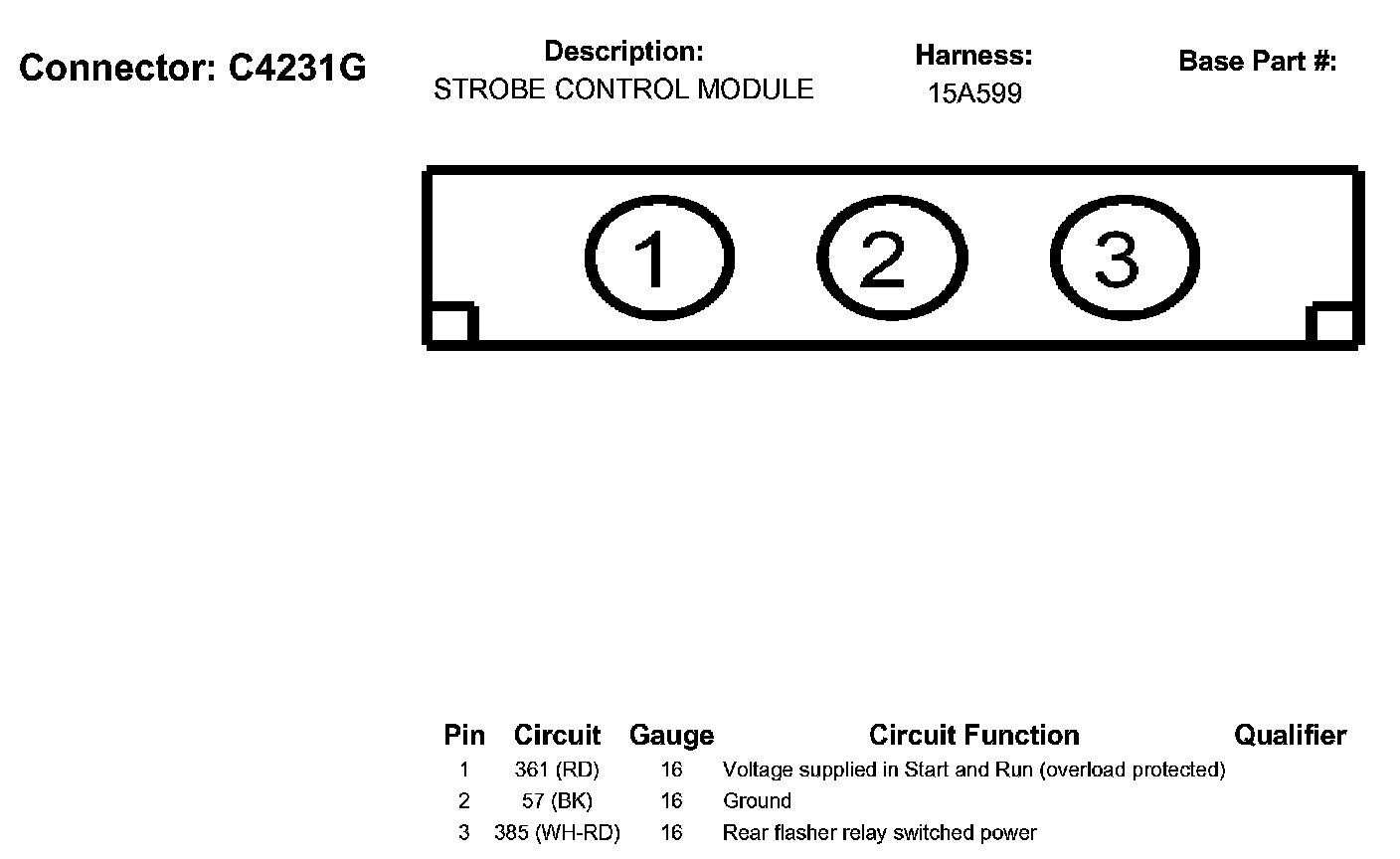 Connector: C4231G

Description:
STROBE CONTROL MODULE

Harness:
15A599

Base Part #:

1 2 3

| Pin | Circuit | Gauge | Circuit Function | Qualifier |
|---|---|---|---|---|
| 1 | 361 (RD) | 16 | Voltage supplied in Start and Run (overload protected) | |
| 2 | 57 (BK) | 16 | Ground | |
| 3 | 385 (WH-RD) | 16 | Rear flasher relay switched power | |